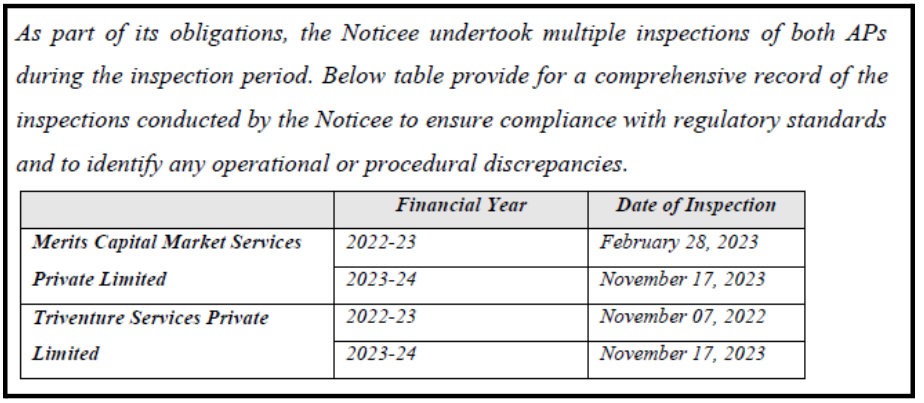 As part of its obligations, the Noticee undertook multiple inspections of both APs during the inspection period. Below table provide for a comprehensive record of the inspections conducted by the Noticee to ensure compliance with regulatory standards and to identify any operational or procedural discrepancies.

| | Financial Year | Date of Inspection |
|---|---|---|
| Merits Capital Market Services Private Limited | 2022-23 | February 28, 2023 |
| | 2023-24 | November 17, 2023 |
| Triventure Services Private Limited | 2022-23 | November 07, 2022 |
| | 2023-24 | November 17, 2023 |